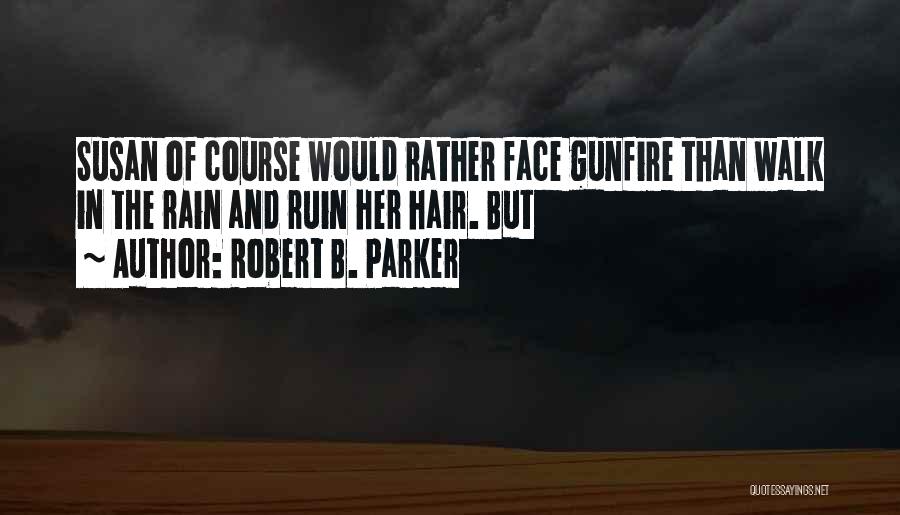 SUSAN OF COURSE WOULD RATHER FACE GUNFIRE THAN WALK IN THE RAIN AND RUIN HER HAIR. BUT

~ AUTHOR: ROBERT B. PARKER

QUOTESSAYINGS.NET